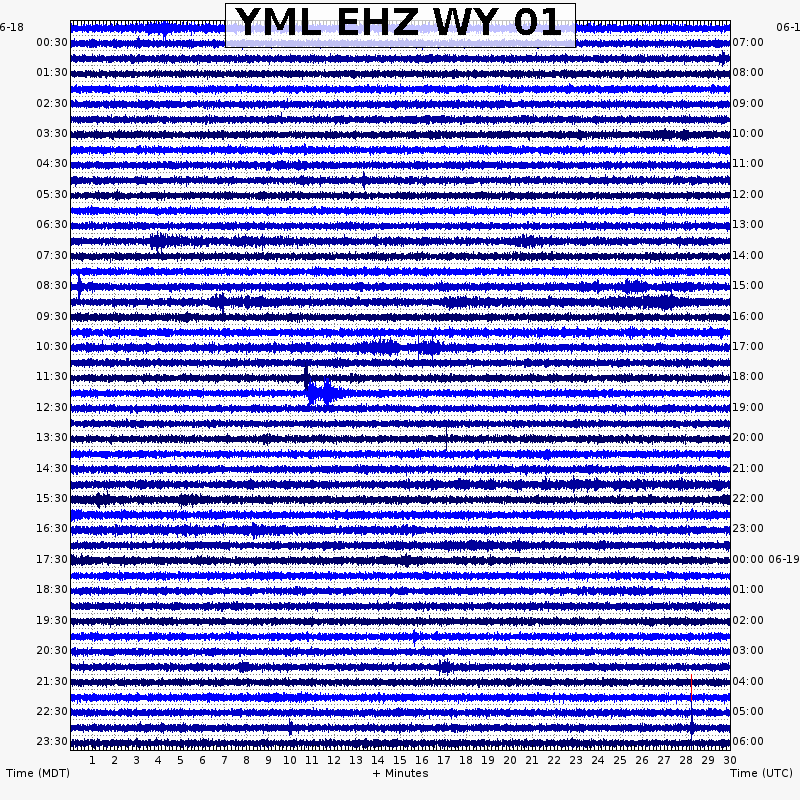 YML EHZ WY 01

6-18
00:30
01:30
02:30
03:30
04:30
05:30
06:30
07:30
08:30
09:30
10:30
11:30
12:30
13:30
14:30
15:30
16:30
17:30
18:30
19:30
20:30
21:30
22:30
23:30

06-1
07:00
08:00
09:00
10:00
11:00
12:00
13:00
14:00
15:00
16:00
17:00
18:00
19:00
20:00
21:00
22:00
23:00
00:00 06-19
01:00
02:00
03:00
04:00
05:00
06:00

1 2 3 4 5 6 7 8 9 10 11 12 13 14 15 16 17 18 19 20 21 22 23 24 25 26 27 28 29 30

Time (MDT)
+ Minutes
Time (UTC)